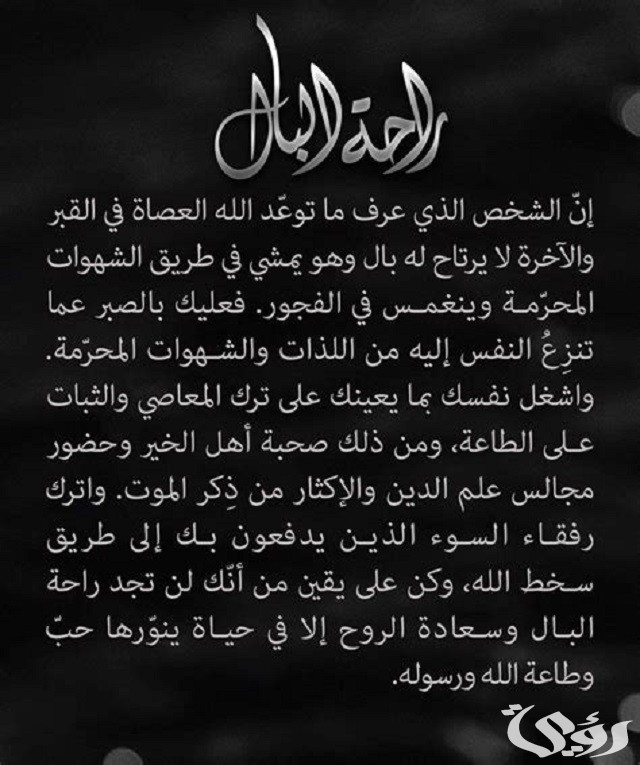 راحة البال

إنّ الشخص الذي عرف ما توعّد الله العصاة في القبر والآخرة لا يرتاح له بال وهو يمشي في طريق الشهوات المحرّمة وينغمس في الفجور. فعليك بالصبر عما تنزِعُ النفس إليه من اللذات والشهوات المحرّمة. واشغل نفسك بما يعينك على ترك المعاصي والثبات على الطاعة، ومن ذلك صحبة أهل الخير وحضور مجالس علم الدين والإكثار من ذِكر الموت. واترك رفقاء السوء الذين يدفعون بك إلى طريق سخط الله، وكن على يقين من أنّك لن تجد راحة البال وسعادة الروح إلا في حياة ينوّرها حبّ وطاعة الله ورسوله.

رؤية